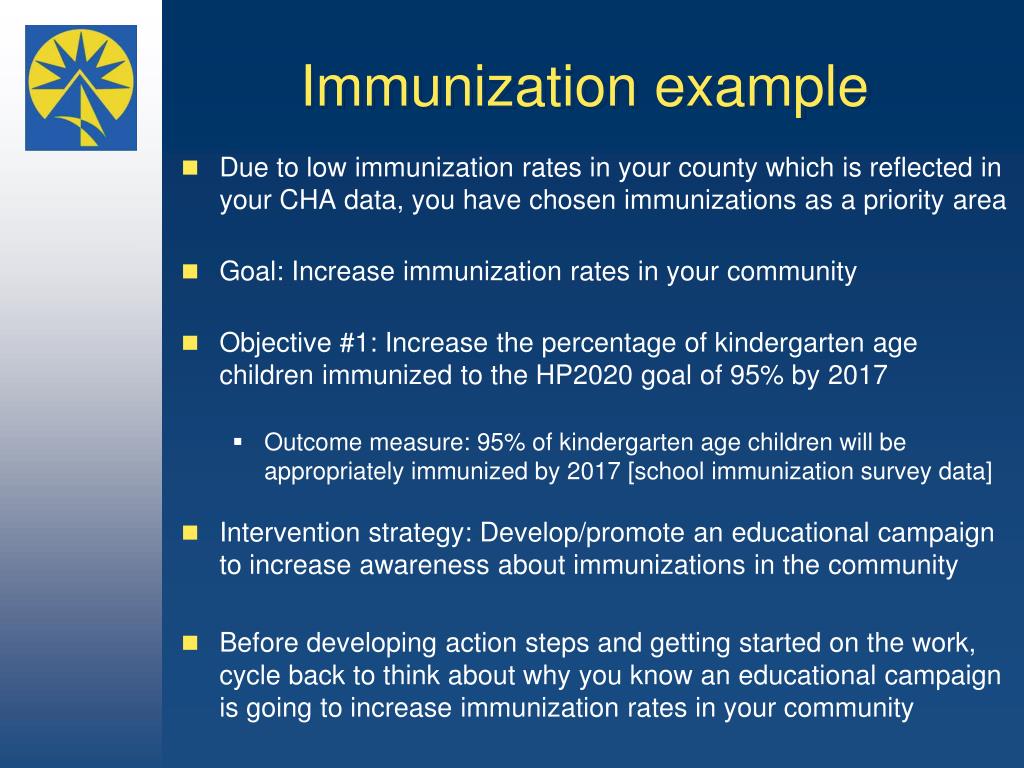 Immunization example

Due to low immunization rates in your county which is reflected in your CHA data, you have chosen immunizations as a priority area

Goal: Increase immunization rates in your community

Objective #1: Increase the percentage of kindergarten age children immunized to the HP2020 goal of 95% by 2017

Outcome measure: 95% of kindergarten age children will be appropriately immunized by 2017 [school immunization survey data]

Intervention strategy: Develop/promote an educational campaign to increase awareness about immunizations in the community

Before developing action steps and getting started on the work, cycle back to think about why you know an educational campaign is going to increase immunization rates in your community